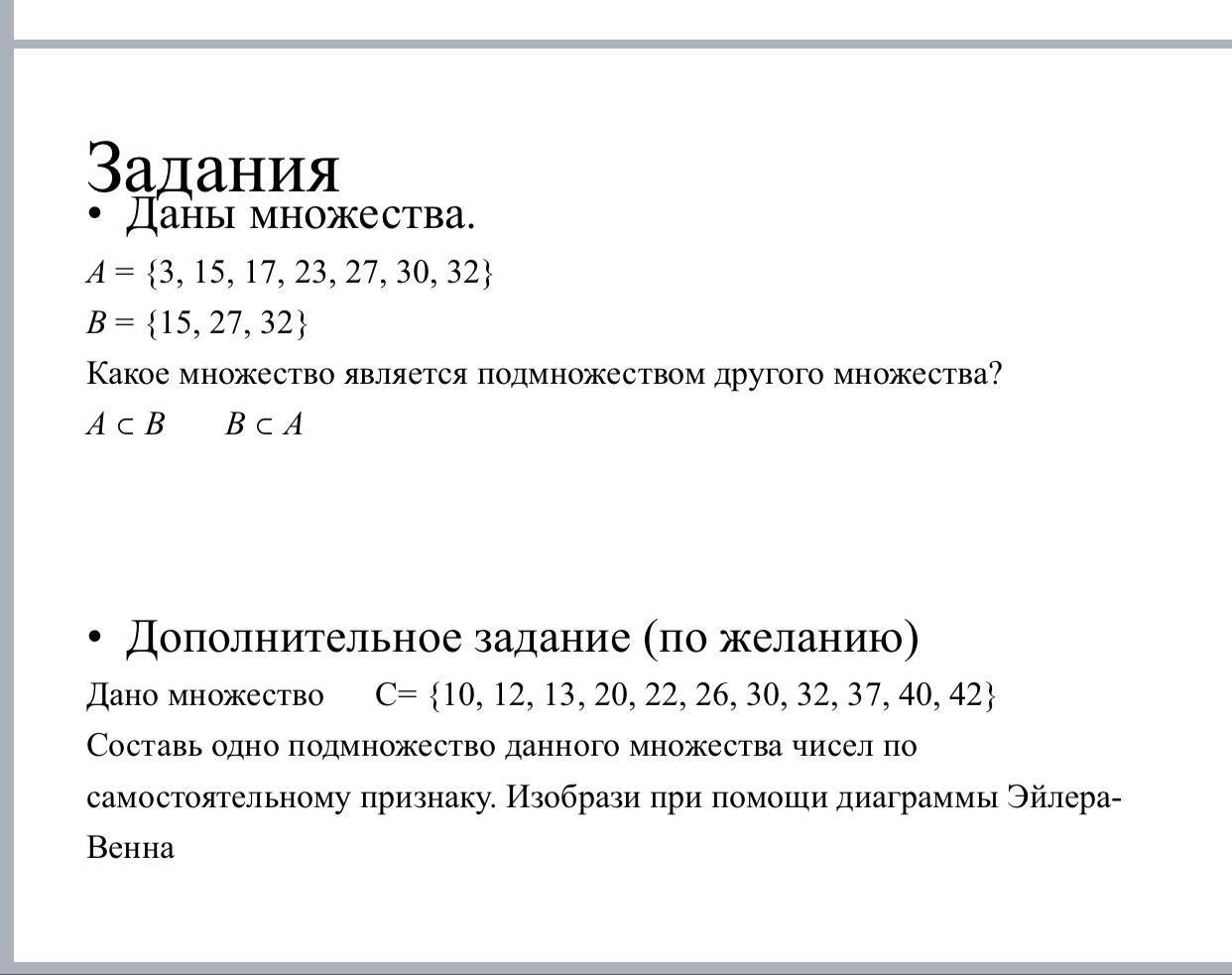 Задания

• Даны множества.

$A = \{3, 15, 17, 23, 27, 30, 32\}$

$B = \{15, 27, 32\}$

Какое множество является подмножеством другого множества?

$A \subset B$ $B \subset A$

• Дополнительное задание (по желанию)

Дано множество $C= \{10, 12, 13, 20, 22, 26, 30, 32, 37, 40, 42\}$

Составь одно подмножество данного множества чисел по самостоятельному признаку. Изобрази при помощи диаграммы Эйлера-Венна